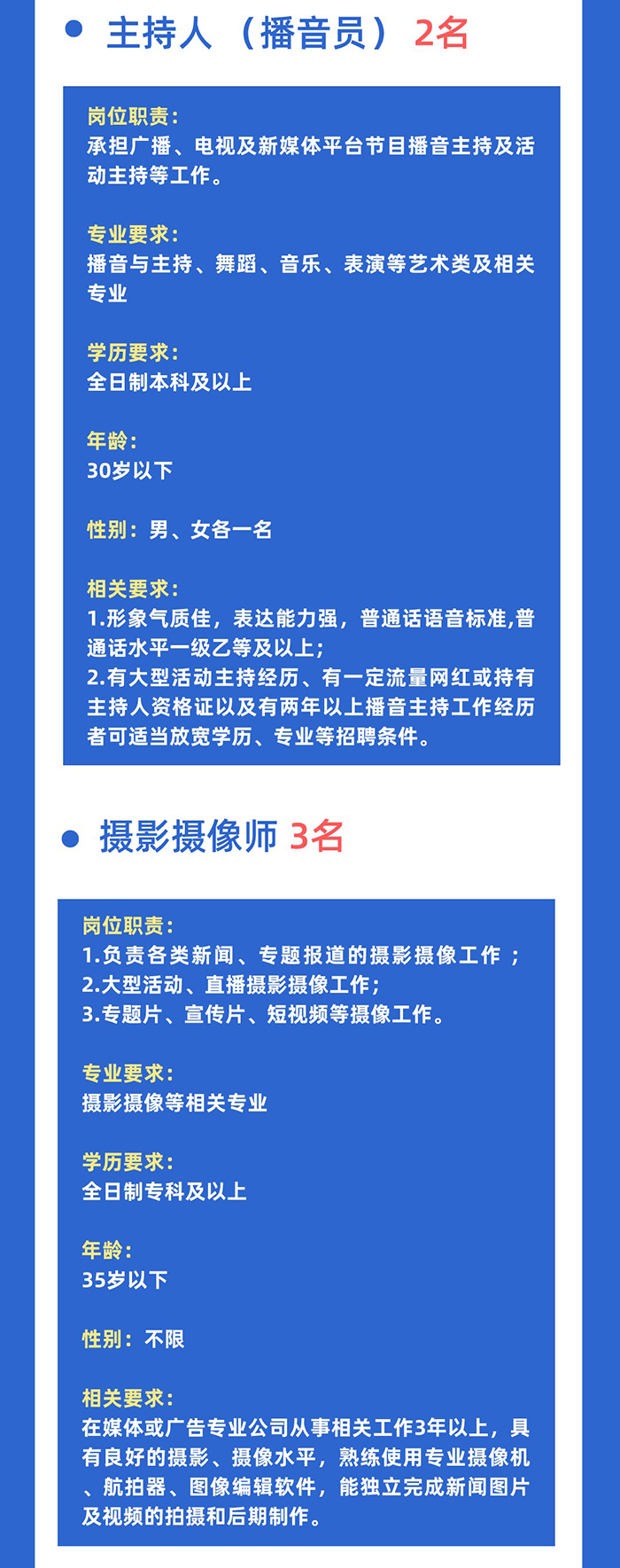 主持人（播音员）2名

岗位职责：
承担广播、电视及新媒体平台节目播音主持及活动主持等工作。

专业要求：
播音与主持、舞蹈、音乐、表演等艺术类及相关专业

学历要求：
全日制本科及以上

年龄：
30岁以下

性别：男、女各一名

相关要求：
1.形象气质佳，表达能力强，普通话语音标准,普通话水平一级乙等及以上；
2.有大型活动主持经历、有一定流量网红或持有主持人资格证以及有两年以上播音主持工作经历者可适当放宽学历、专业等招聘条件。

摄影摄像师 3名

岗位职责：
1.负责各类新闻、专题报道的摄影摄像工作；
2.大型活动、直播摄影摄像工作；
3.专题片、宣传片、短视频等摄像工作。

专业要求：
摄影摄像等相关专业

学历要求：
全日制专科及以上

年龄：
35岁以下

性别：不限

相关要求：
在媒体或广告专业公司从事相关工作3年以上，具有良好的摄影、摄像水平，熟练使用专业摄像机、航拍器、图像编辑软件，能独立完成新闻图片及视频的拍摄和后期制作。